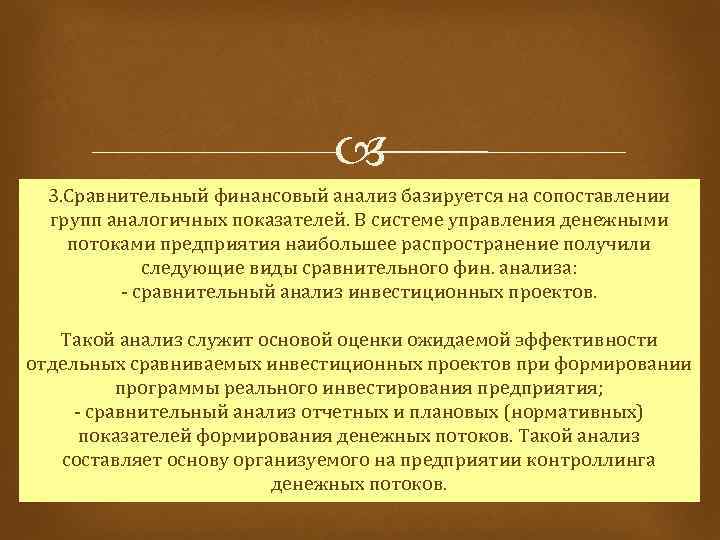 3.Сравнительный финансовый анализ базируется на сопоставлении групп аналогичных показателей. В системе управления денежными потоками предприятия наибольшее распространение получили следующие виды сравнительного фин. анализа:
- сравнительный анализ инвестиционных проектов.

Такой анализ служит основой оценки ожидаемой эффективности отдельных сравниваемых инвестиционных проектов при формировании программы реального инвестирования предприятия;
- сравнительный анализ отчетных и плановых (нормативных) показателей формирования денежных потоков. Такой анализ составляет основу организуемого на предприятии контроллинга денежных потоков.